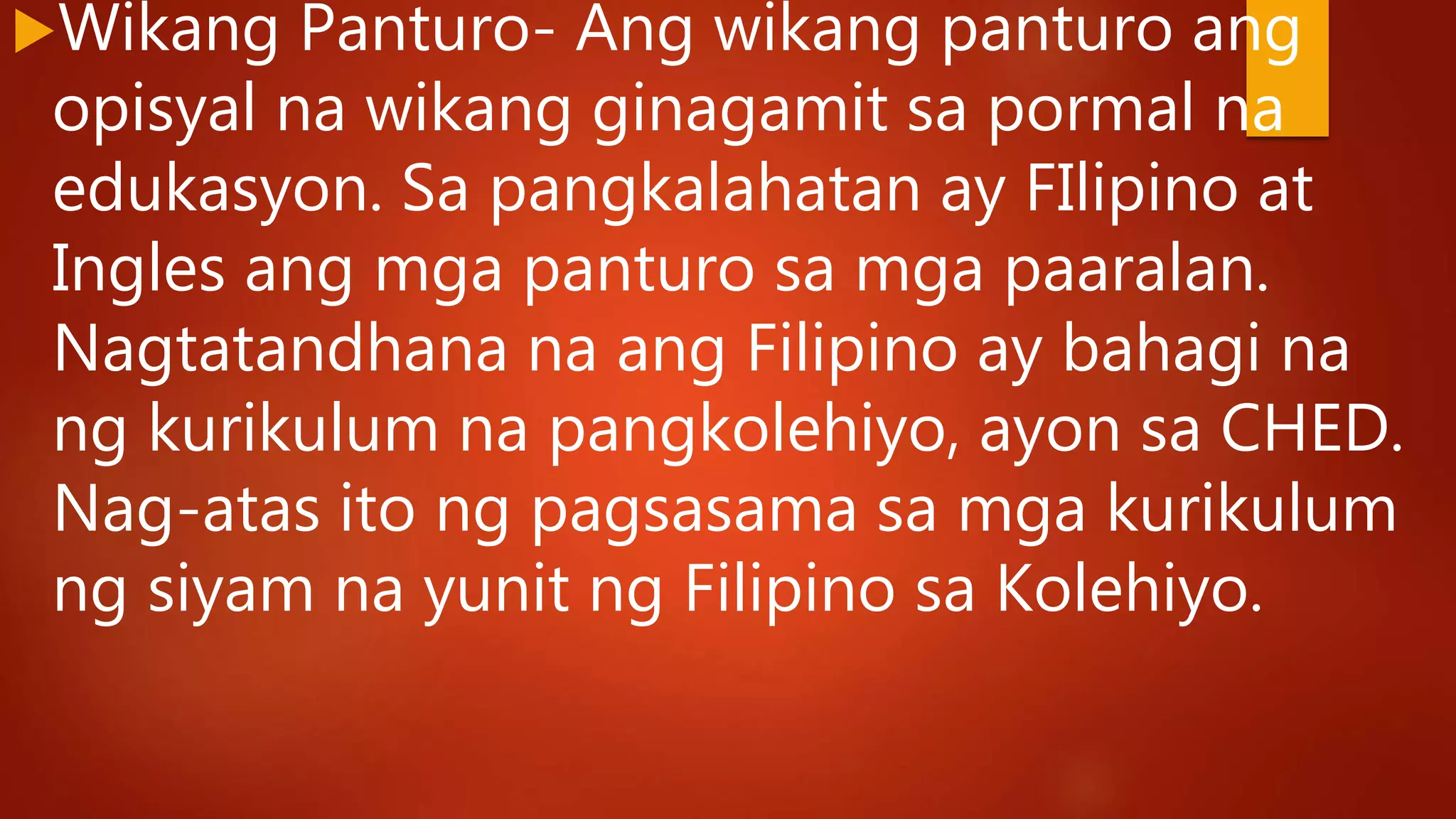 Wikang Panturo- Ang wikang panturo ang opisyal na wikang ginagamit sa pormal na edukasyon. Sa pangkalahatan ay FIlipino at Ingles ang mga panturo sa mga paaralan. Nagtatandhana na ang Filipino ay bahagi na ng kurikulum na pangkolehiyo, ayon sa CHED. Nag-atas ito ng pagsasama sa mga kurikulum ng siyam na yunit ng Filipino sa Kolehiyo.